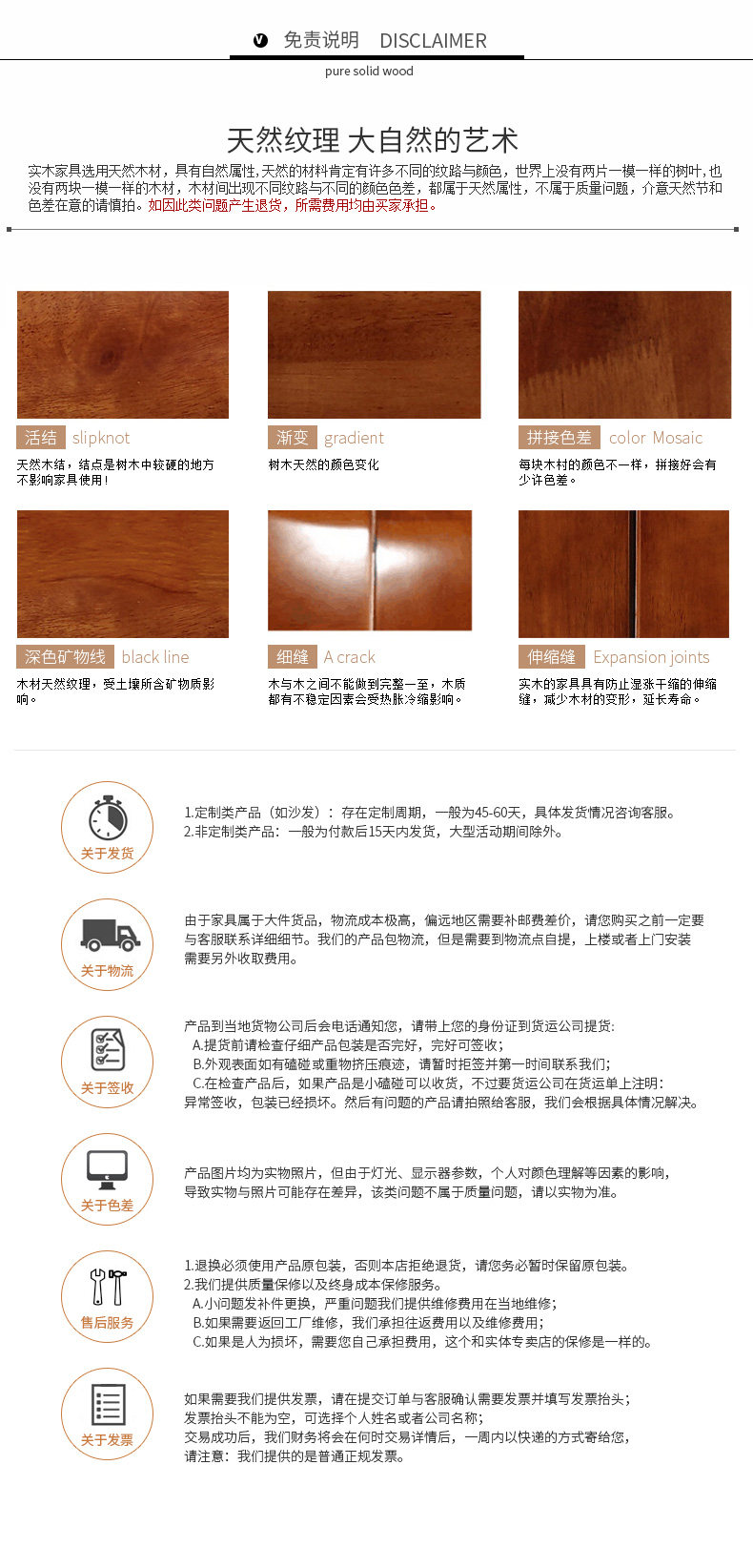 免责说明 DISCLAIMER

pure solid wood

天然纹理 大自然的艺术

实木家具选用天然木材，具有自然属性，天然的材料肯定有许多不同的纹路与颜色，世界上没有两片一模一样的树叶，也没有两块一模一样的木材，木材间出现不同纹路与不同的颜色色差，都属于天然属性，不属于质量问题，介意天然节和色差在意的请慎拍。如因此类问题产生退货，所需费用均由买家承担。

活结 slipknot
天然木结，结点是树木中较硬的地方不影响家具使用！

渐变 gradient
树木天然的颜色变化

拼接色差 color Mosaic
每块木材的颜色不一样，拼接好会有少许色差。

深色矿物线 black line
木材天然纹理，受土壤所含矿物质影响。

细缝 A crack
木与木之间不能做到完整一至，木质都有不稳定因素会受热胀冷缩影响。

伸缩缝 Expansion joints
实木的家具具有防止湿涨干缩的伸缩缝，减少木材的变形，延长寿命。

关于发货
1.定制类产品（如沙发）：存在定制周期，一般为45-60天，具体发货情况咨询客服。
2.非定制类产品：一般为付款后15天内发货，大型活动期间除外。

关于物流
由于家具属于大件货品，物流成本极高，偏远地区需要补邮费差价，请您购买之前一定要与客服联系详细细节。我们的产品包物流，但是需要到物流点自提，上楼或者上门安装需要另外收取费用。

关于签收
产品到当地货物公司后会电话通知您，请带上您的身份证到货运公司提货:
A.提货前请检查仔细产品包装是否完好，完好可签收;
B.外观表面如有磕碰或重物挤压痕迹，请暂时拒签并第一时间联系我们;
C.在检查产品后，如果产品是小磕碰可以收货，不过要货运公司在货运单上注明:异常签收，包装已经损坏。然后有问题的产品请拍照给客服，我们会根据具体情况解决。

关于色差
产品图片均为实物照片，但由于灯光、显示器参数，个人对颜色理解等因素的影响，导致实物与照片可能存在差异，该类问题不属于质量问题，请以实物为准。

售后服务
1.退换必须使用产品原包装，否则本店拒绝退货，请您务必暂时保留原包装。
2.我们提供质量保修以及终身成本保修服务。
A.小问题发补件更换，严重问题我们提供维修费用在当地维修;
B.如果需要返回工厂维修，我们承担往返费用以及维修费用;
C.如果是人为损坏，需要您自己承担费用，这个和实体专卖店的保修是一样的。

关于发票
如果需要我们提供发票，请在提交订单与客服确认需要发票并填写发票抬头;
发票抬头不能为空，可选择个人姓名或者公司名称;
交易成功后，我们财务将会在何时交易详情后，一周内以快递的方式寄给您，
请注意：我们提供的是普通正规发票。